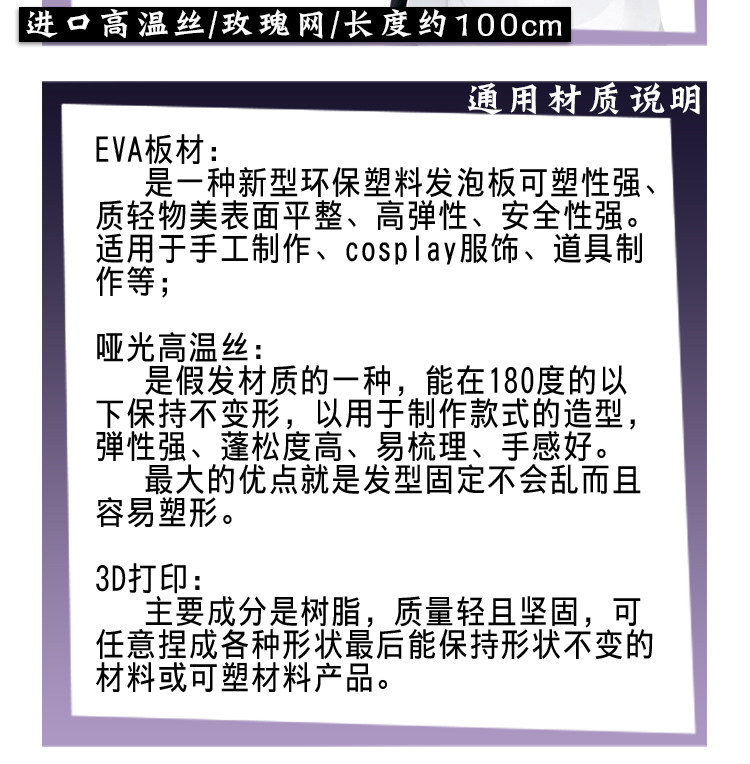 进口高温丝/玫瑰网/长度约100cm

通用材质说明

EVA板材：
是一种新型环保塑料发泡板可塑性强、质轻物美表面平整、高弹性、安全性强。适用于手工制作、cosplay服饰、道具制作等；

哑光高温丝：
是假发材质的一种，能在180度的以下保持不变形，以用于制作款式的造型，弹性强、蓬松度高、易梳理、手感好。
最大的优点就是发型固定不会乱而且容易塑形。

3D打印：
主要成分是树脂，质量轻且坚固，可任意捏成各种形状最后能保持形状不变的材料或可塑材料产品。